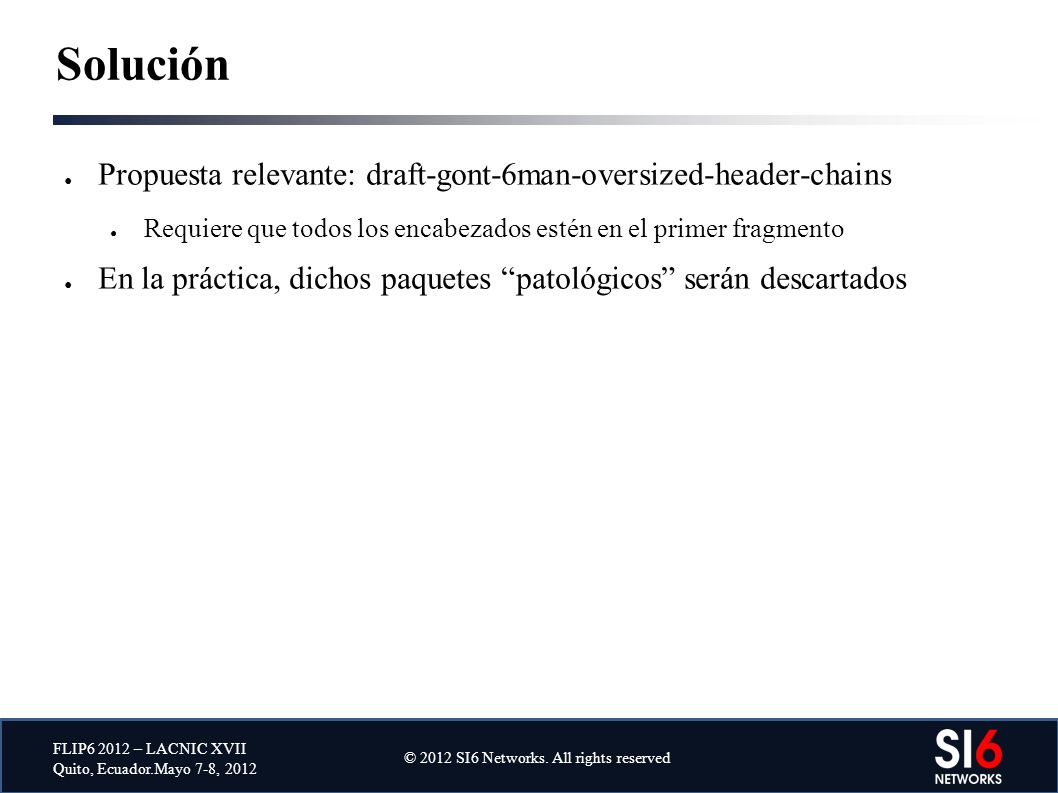 Solución

● Propuesta relevante: draft-gont-6man-oversized-header-chains

● Requiere que todos los encabezados estén en el primer fragmento

● En la práctica, dichos paquetes “patológicos” serán descartados

FLIP6 2012 – LACNIC XVII
Quito, Ecuador.Mayo 7-8, 2012

© 2012 SI6 Networks. All rights reserved

SI6
NETWORKS